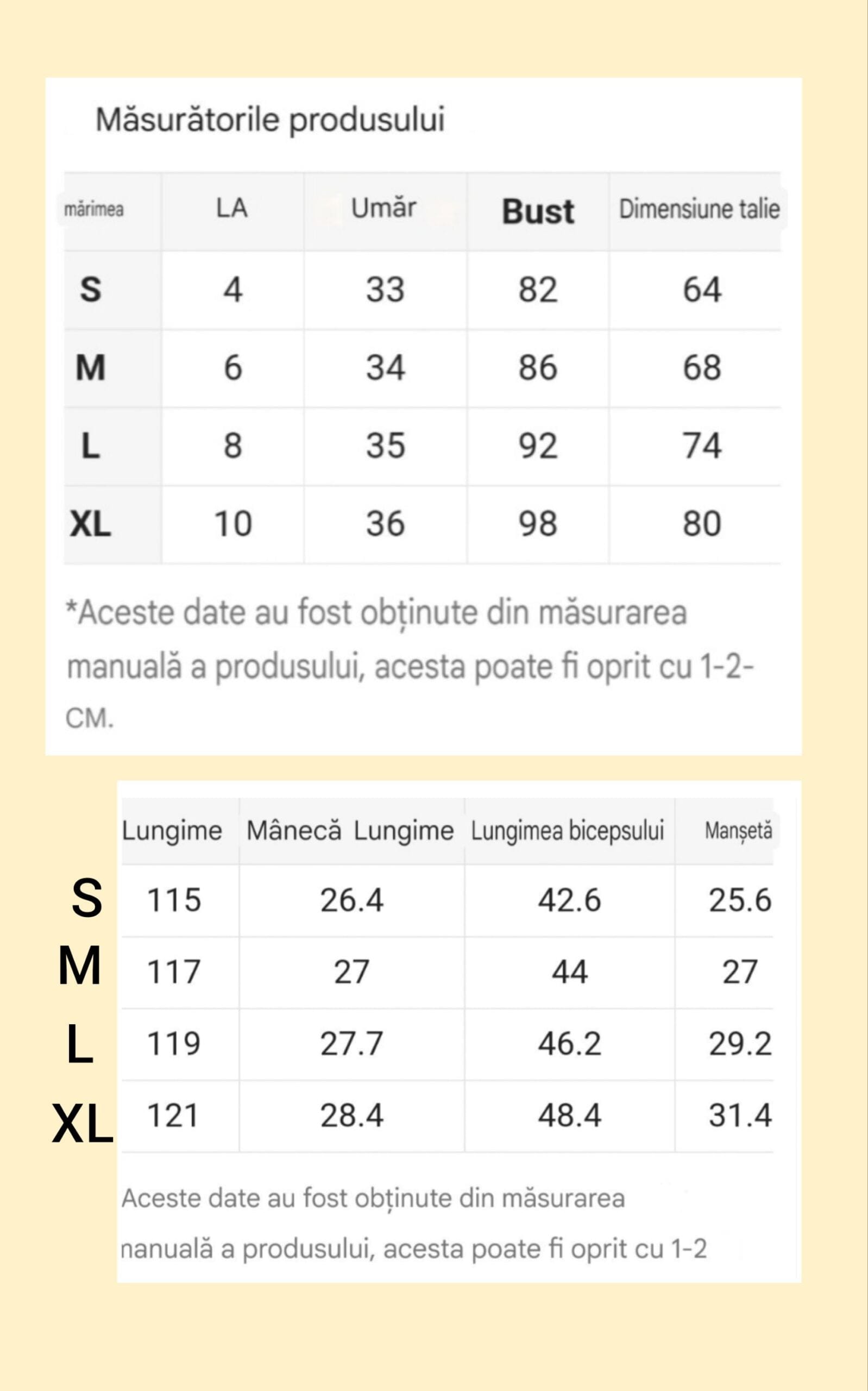 Măsurătorile produsului

| mărimea | LA | Umăr | Bust | Dimensiune talie |
|---|---|---|---|---|
| S | 4 | 33 | 82 | 64 |
| M | 6 | 34 | 86 | 68 |
| L | 8 | 35 | 92 | 74 |
| XL | 10 | 36 | 98 | 80 |

*Aceste date au fost obținute din măsurarea manuală a produsului, acesta poate fi oprit cu 1-2-CM.

| | Lungime | Mânecă Lungime | Lungimea bicepsului | Manșetă |
|---|---|---|---|---|
| S | 115 | 26.4 | 42.6 | 25.6 |
| M | 117 | 27 | 44 | 27 |
| L | 119 | 27.7 | 46.2 | 29.2 |
| XL | 121 | 28.4 | 48.4 | 31.4 |

Aceste date au fost obținute din măsurarea nanuală a produsului, acesta poate fi oprit cu 1-2